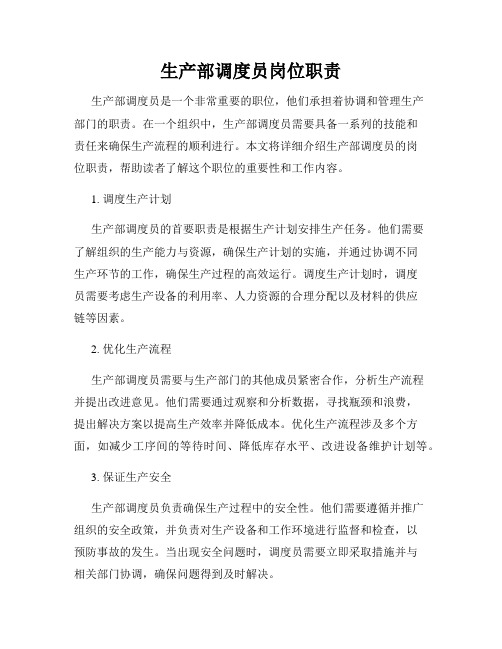 生产部调度员岗位职责

生产部调度员是一个非常重要的职位，他们承担着协调和管理生产部门的职责。在一个组织中，生产部调度员需要具备一系列的技能和责任来确保生产流程的顺利进行。本文将详细介绍生产部调度员的岗位职责，帮助读者了解这个职位的重要性和工作内容。

1. 调度生产计划

生产部调度员的首要职责是根据生产计划安排生产任务。他们需要了解组织的生产能力与资源，确保生产计划的实施，并通过协调不同生产环节的工作，确保生产过程的高效运行。调度生产计划时，调度员需要考虑生产设备的利用率、人力资源的合理分配以及材料的供应链等因素。

2. 优化生产流程

生产部调度员需要与生产部门的其他成员紧密合作，分析生产流程并提出改进意见。他们需要通过观察和分析数据，寻找瓶颈和浪费，提出解决方案以提高生产效率并降低成本。优化生产流程涉及多个方面，如减少工序间的等待时间、降低库存水平、改进设备维护计划等。

3. 保证生产安全

生产部调度员负责确保生产过程中的安全性。他们需要遵循并推广组织的安全政策，并负责对生产设备和工作环境进行监督和检查，以预防事故的发生。当出现安全问题时，调度员需要立即采取措施并与相关部门协调，确保问题得到及时解决。